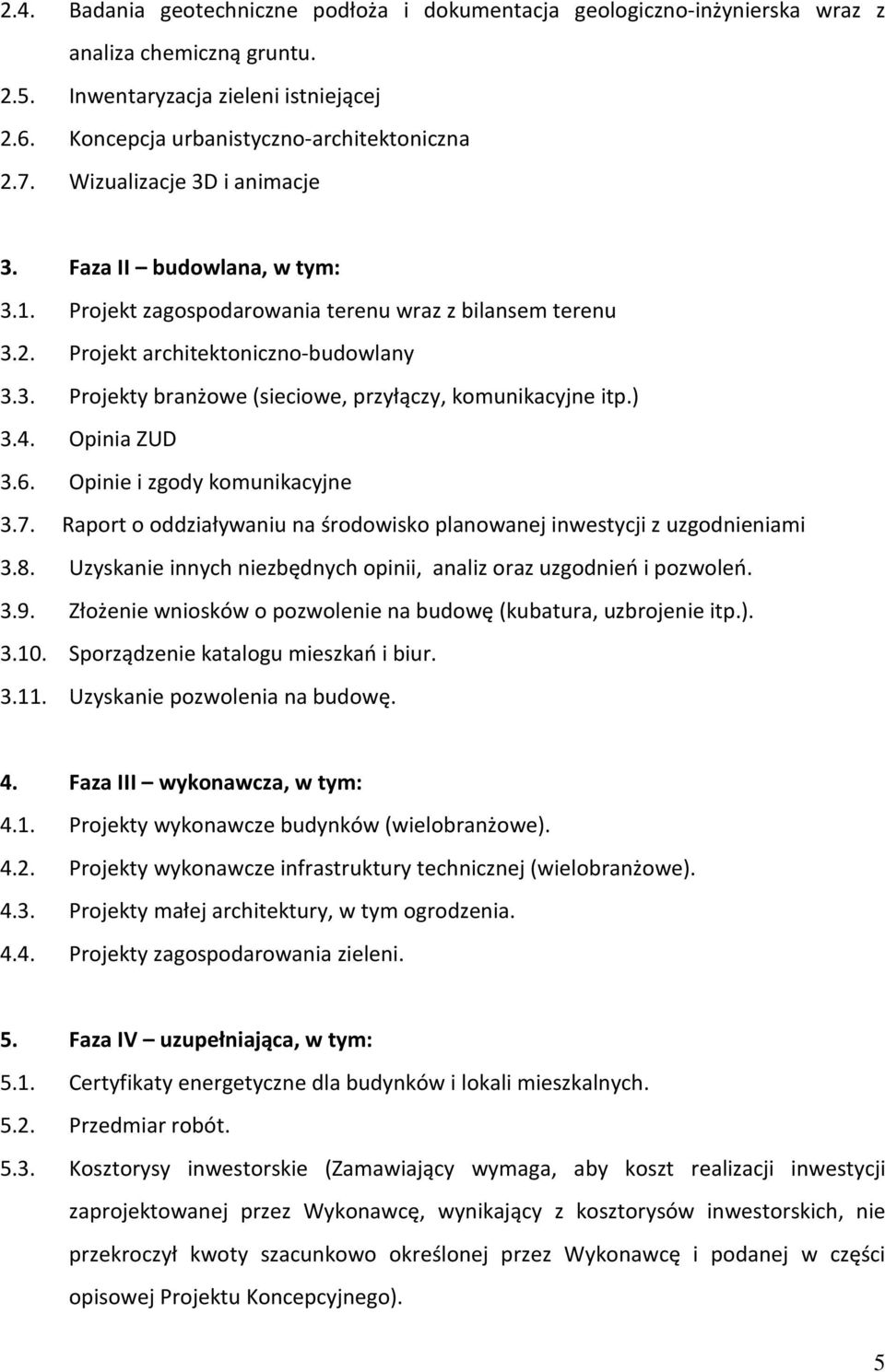 2.4. Badania geotechniczne podłoża i dokumentacja geologiczno-inżynierska wraz z analiza chemiczną gruntu.
2.5. Inwentaryzacja zieleni istniejącej
2.6. Koncepcja urbanistyczno-architektoniczna
2.7. Wizualizacje 3D i animacje

3. Faza II – budowlana, w tym:
3.1. Projekt zagospodarowania terenu wraz z bilansem terenu
3.2. Projekt architektoniczno-budowlany
3.3. Projekty branżowe (sieciowe, przyłączy, komunikacyjne itp.)
3.4. Opinia ZUD
3.6. Opinie i zgody komunikacyjne
3.7. Raport o oddziaływaniu na środowisko planowanej inwestycji z uzgodnieniami
3.8. Uzyskanie innych niezbędnych opinii, analiz oraz uzgodnień i pozwoleń.
3.9. Złożenie wniosków o pozwolenie na budowę (kubatura, uzbrojenie itp.).
3.10. Sporządzenie katalogu mieszkań i biur.
3.11. Uzyskanie pozwolenia na budowę.

4. Faza III – wykonawcza, w tym:
4.1. Projekty wykonawcze budynków (wielobranżowe).
4.2. Projekty wykonawcze infrastruktury technicznej (wielobranżowe).
4.3. Projekty małej architektury, w tym ogrodzenia.
4.4. Projekty zagospodarowania zieleni.

5. Faza IV – uzupełniająca, w tym:
5.1. Certyfikaty energetyczne dla budynków i lokali mieszkalnych.
5.2. Przedmiar robót.
5.3. Kosztorysy inwestorskie (Zamawiający wymaga, aby koszt realizacji inwestycji zaprojektowanej przez Wykonawcę, wynikający z kosztorysów inwestorskich, nie przekroczył kwoty szacunkowo określonej przez Wykonawcę i podanej w części opisowej Projektu Koncepcyjnego).

5